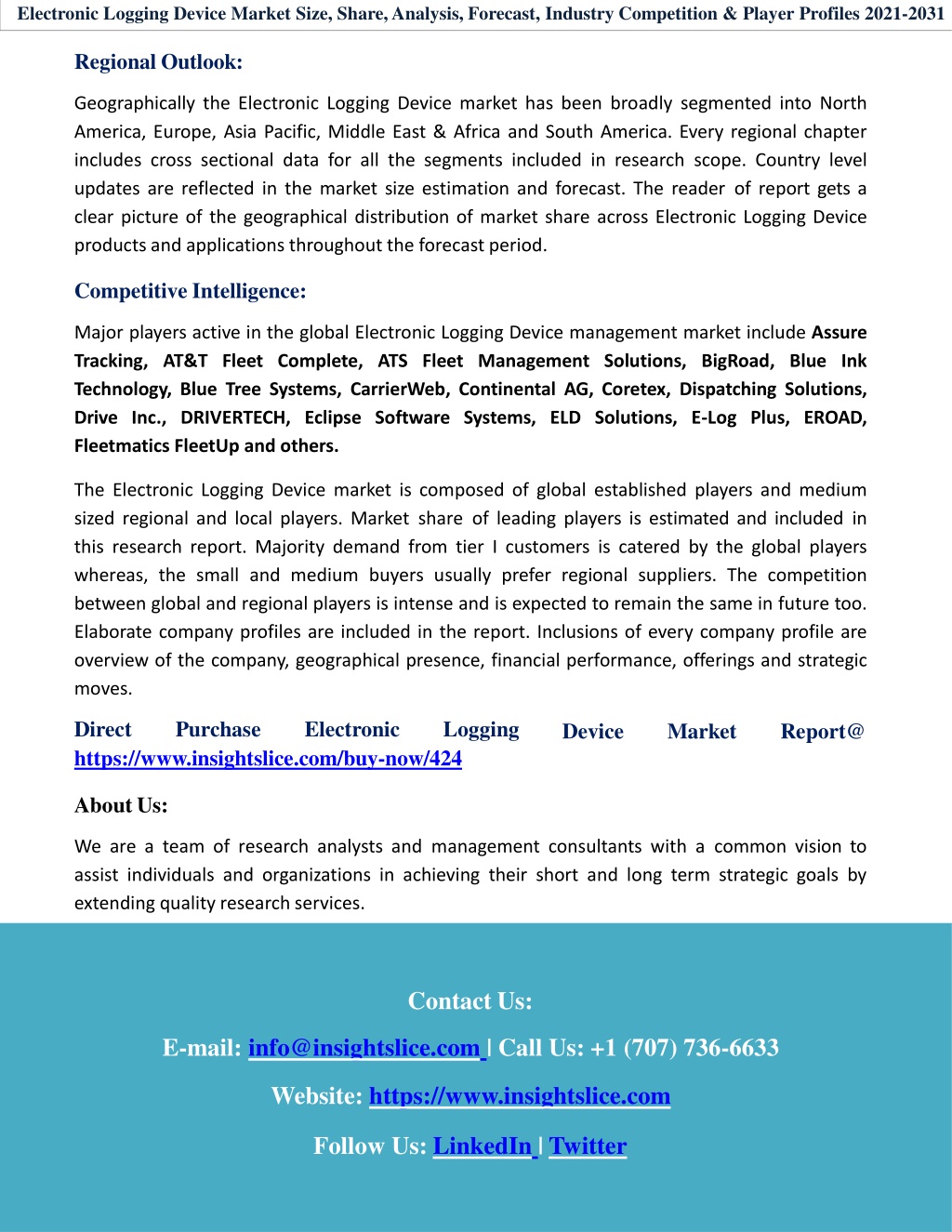 Electronic Logging Device Market Size, Share, Analysis, Forecast, Industry Competition & Player Profiles 2021-2031

Regional Outlook:

Geographically the Electronic Logging Device market has been broadly segmented into North America, Europe, Asia Pacific, Middle East & Africa and South America. Every regional chapter includes cross sectional data for all the segments included in research scope. Country level updates are reflected in the market size estimation and forecast. The reader of report gets a clear picture of the geographical distribution of market share across Electronic Logging Device products and applications throughout the forecast period.

Competitive Intelligence:

Major players active in the global Electronic Logging Device management market include Assure Tracking, AT&T Fleet Complete, ATS Fleet Management Solutions, BigRoad, Blue Ink Technology, Blue Tree Systems, CarrierWeb, Continental AG, Coretex, Dispatching Solutions, Drive Inc., DRIVERTECH, Eclipse Software Systems, ELD Solutions, E-Log Plus, EROAD, Fleetmatics FleetUp and others.

The Electronic Logging Device market is composed of global established players and medium sized regional and local players. Market share of leading players is estimated and included in this research report. Majority demand from tier I customers is catered by the global players whereas, the small and medium buyers usually prefer regional suppliers. The competition between global and regional players is intense and is expected to remain the same in future too. Elaborate company profiles are included in the report. Inclusions of every company profile are overview of the company, geographical presence, financial performance, offerings and strategic moves.

Direct Purchase Electronic Logging Device Market Report@ https://www.insightslice.com/buy-now/424

About Us:

We are a team of research analysts and management consultants with a common vision to assist individuals and organizations in achieving their short and long term strategic goals by extending quality research services.

Contact Us:

E-mail: info@insightslice.com | Call Us: +1 (707) 736-6633

Website: https://www.insightslice.com

Follow Us: LinkedIn | Twitter